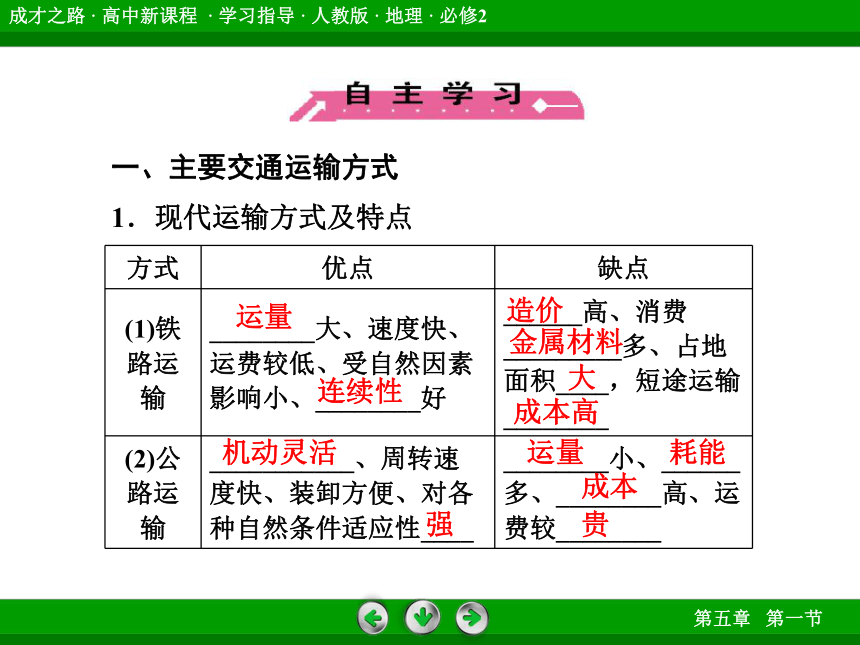 成才之路 · 高中新课程 · 学习指导 · 人教版 · 地理 · 必修2

自主学习

一、主要交通运输方式

1．现代运输方式及特点

| 方式 | 优点 | 缺点 |
|---|---|---|
| (1)铁路运输 | 运量大、速度快、运费较低、受自然因素影响小、连续性好 | 造价高、消费金属材料多、占地面积大，短途运输成本高 |
| (2)公路运输 | 机动灵活、周转速度快、装卸方便、对各种自然条件适应性强 | 运量小、耗能多、成本高、运费较贵 |

第五章　第一节